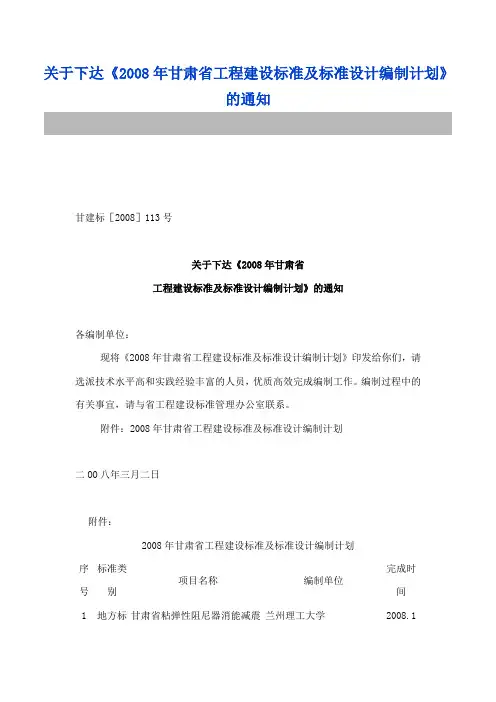 关于下达《2008年甘肃省工程建设标准及标准设计编制计划》的通知

甘建标［2008］113号

关于下达《2008年甘肃省

工程建设标准及标准设计编制计划》的通知

各编制单位：

现将《2008年甘肃省工程建设标准及标准设计编制计划》印发给你们，请选派技术水平高和实践经验丰富的人员，优质高效完成编制工作。编制过程中的有关事宜，请与省工程建设标准管理办公室联系。

附件：2008年甘肃省工程建设标准及标准设计编制计划

二00八年三月二日

附件：

2008年甘肃省工程建设标准及标准设计编制计划

| 序号 | 标准类别 | 项目名称 | 编制单位 | 完成时间 |
|---|---|---|---|---|
| 1 | 地方标 | 甘肃省粘弹性阻尼器消能减震 | 兰州理工大学 | 2008.1 |